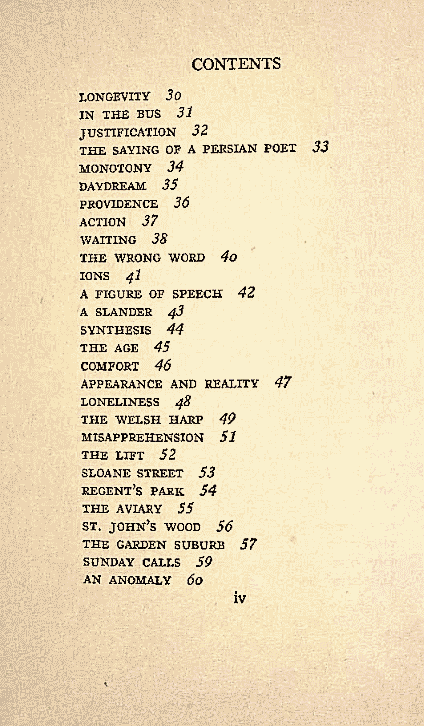 CONTENTS

LONGEVITY 30
IN THE BUS 31
JUSTIFICATION 32
THE SAYING OF A PERSIAN POET 33
MONOTONY 34
DAYDREAM 35
PROVIDENCE 36
ACTION 37
WAITING 38
THE WRONG WORD 40
IONS 41
A FIGURE OF SPEECH 42
A SLANDER 43
SYNTHESIS 44
THE AGE 45
COMFORT 46
APPEARANCE AND REALITY 47
LONELINESS 48
THE WELSH HARP 49
MISAPPREHENSION 51
THE LIFT 52
SLOANE STREET 53
REGENT'S PARK 54
THE AVIARY 55
ST. JOHN'S WOOD 56
THE GARDEN SUBURB 57
SUNDAY CALLS 59
AN ANOMALY 60

iv